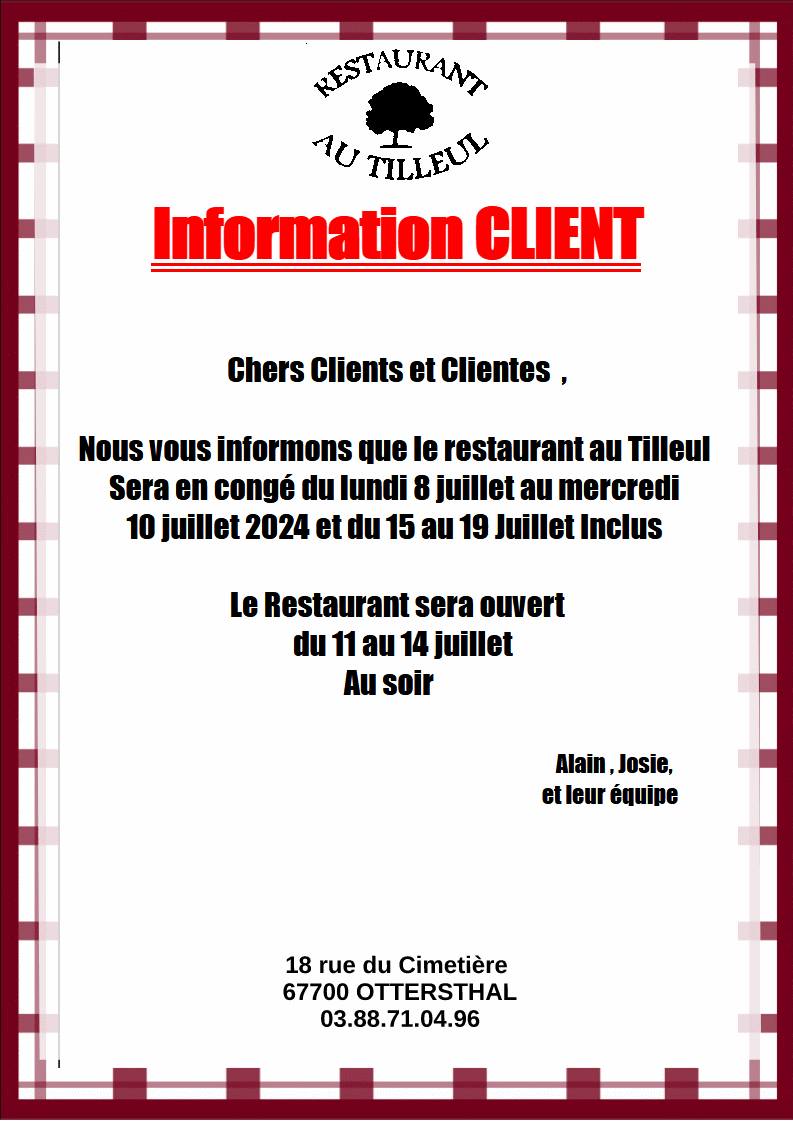 RESTAURANT
AU TILLEUL

Information CLIENT

Chers Clients et Clientes ,

Nous vous informons que le restaurant au Tilleul
Sera en congé du lundi 8 juillet au mercredi
10 juillet 2024 et du 15 au 19 Juillet Inclus

Le Restaurant sera ouvert
du 11 au 14 juillet
Au soir

Alain , Josie,
et leur équipe

18 rue du Cimetière
67700 OTTERSTHAL
03.88.71.04.96